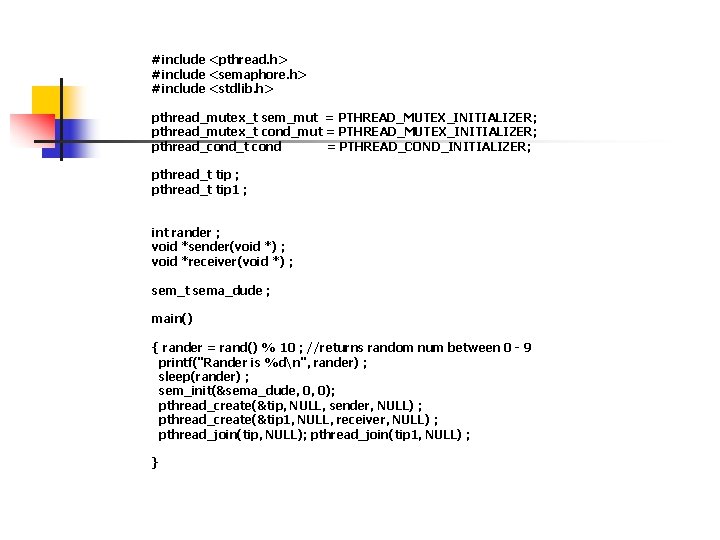 #include <pthread.h>
#include <semaphore.h>
#include <stdlib.h>

pthread_mutex_t sem_mut = PTHREAD_MUTEX_INITIALIZER;
pthread_mutex_t cond_mut = PTHREAD_MUTEX_INITIALIZER;
pthread_cond_t cond = PTHREAD_COND_INITIALIZER;

pthread_t tip ;
pthread_t tip1 ;

int rander ;
void *sender(void *) ;
void *receiver(void *) ;

sem_t sema_dude ;

main()

{ rander = rand() % 10 ; //returns random num between 0 - 9
printf("Rander is %d\n", rander) ;
sleep(rander) ;
sem_init(&sema_dude, 0, 0);
pthread_create(&tip, NULL, sender, NULL) ;
pthread_create(&tip1, NULL, receiver, NULL) ;
pthread_join(tip, NULL); pthread_join(tip1, NULL) ;

}